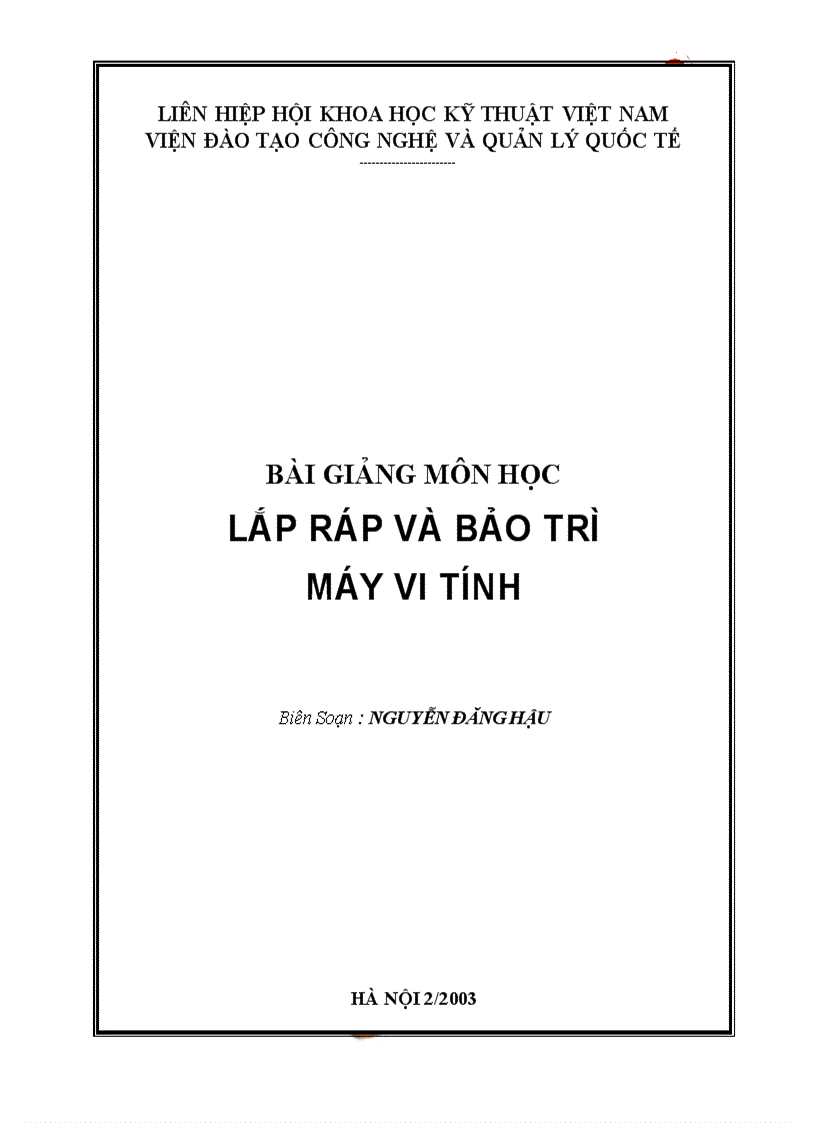 LIÊN HIỆP HỘI KHOA HỌC KỸ THUẬT VIỆT NAM
VIỆN ĐÀO TẠO CÔNG NGHỆ VÀ QUẢN LÝ QUỐC TẾ
-----------------------

BÀI GIẢNG MÔN HỌC
LẮP RÁP VÀ BẢO TRÌ
MÁY VI TÍNH

Biên Soạn : NGUYỄN ĐĂNG HẬU

HÀ NỘI 2/2003